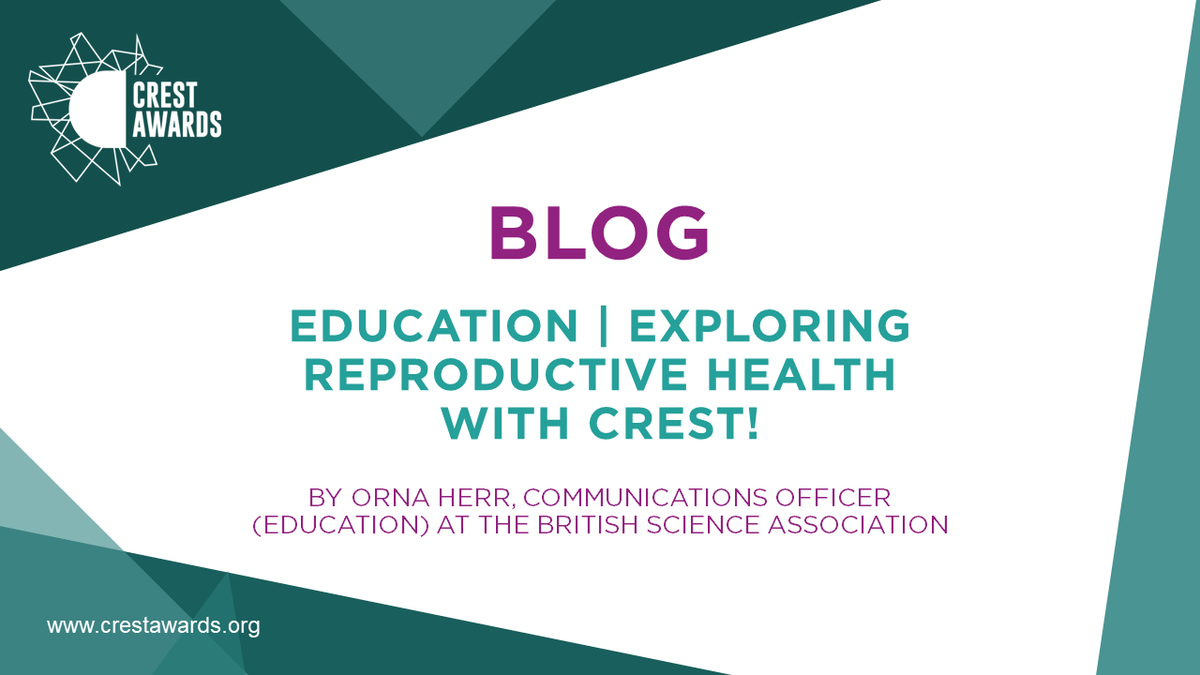 CREST AWARDS

BLOG

EDUCATION | EXPLORING REPRODUCTIVE HEALTH WITH CREST!

BY ORNA HERR, COMMUNICATIONS OFFICER (EDUCATION) AT THE BRITISH SCIENCE ASSOCIATION

www.crestawards.org